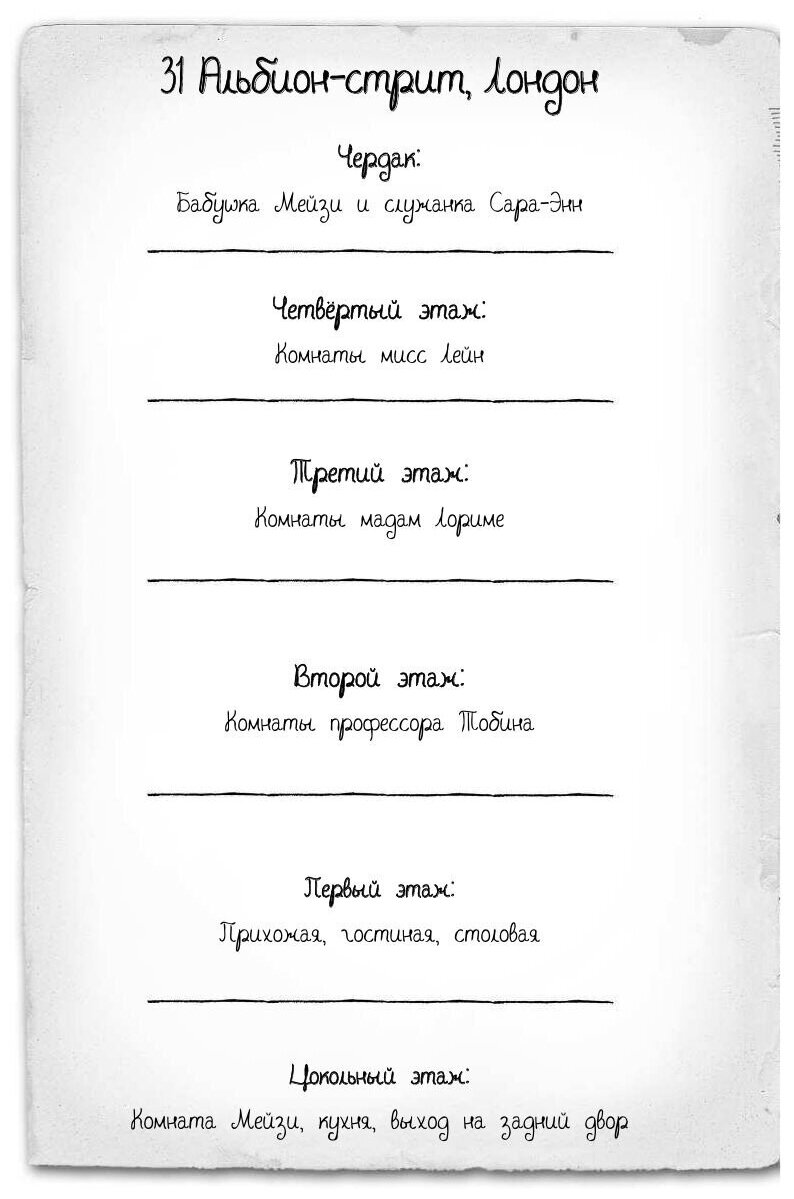 31 Альбион-стрит, Лондон

Чердак:
Бабушка Мейзи и служанка Сара-Энн

Четвёртый этаж:
Комнаты мисс Лейн

Третий этаж:
Комнаты мадам Лориме

Второй этаж:
Комнаты профессора Тобина

Первый этаж:
Прихожая, гостиная, столовая

Цокольный этаж:
Комната Мейзи, кухня, выход на задний двор